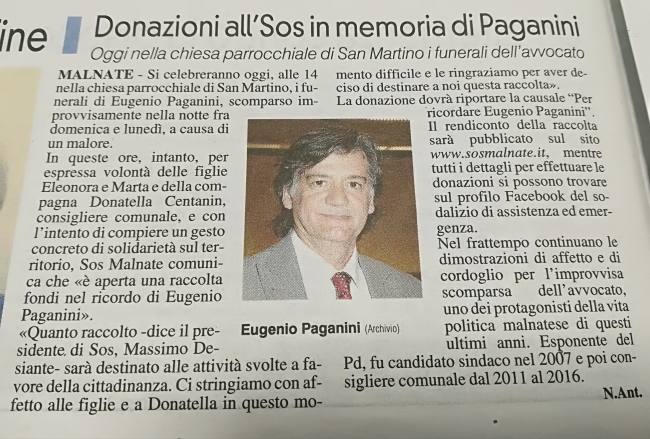 ine

Donazioni all'Sos in memoria di Paganini

Oggi nella chiesa parrocchiale di San Martino i funerali dell'avvocato

MALNATE - Si celebreranno oggi, alle 14 nella chiesa parrocchiale di San Martino, i funerali di Eugenio Paganini, scomparso improvvisamente nella notte fra domenica e lunedì, a causa di un malore.

In queste ore, intanto, per espressa volontà delle figlie Eleonora e Marta e della compagna Donatella Centanin, consigliere comunale, e con l'intento di compiere un gesto concreto di solidarietà sul territorio, Sos Malnate comunica che «è aperta una raccolta fondi nel ricordo di Eugenio Paganini».

«Quanto raccolto -dice il presidente di Sos, Massimo Desiante- sarà destinato alle attività svolte a favore della cittadinanza. Ci stringiamo con affetto alle figlie e a Donatella in questo momento difficile e le ringraziamo per aver deciso di destinare a noi questa raccolta».

La donazione dovrà riportare la causale "Per ricordare Eugenio Paganini".

Il rendiconto della raccolta sarà pubblicato sul sito www.sosmalnate.it, mentre tutti i dettagli per effettuare le donazioni si possono trovare sul profilo Facebook del sodalizio di assistenza ed emergenza.

Nel frattempo continuano le dimostrazioni di affetto e di cordoglio per l'improvvisa scomparsa dell'avvocato, uno dei protagonisti della vita politica malnatese di questi ultimi anni. Esponente del Pd, fu candidato sindaco nel 2007 e poi consigliere comunale dal 2011 al 2016.

N.Ant.

Eugenio Paganini (Archivio)